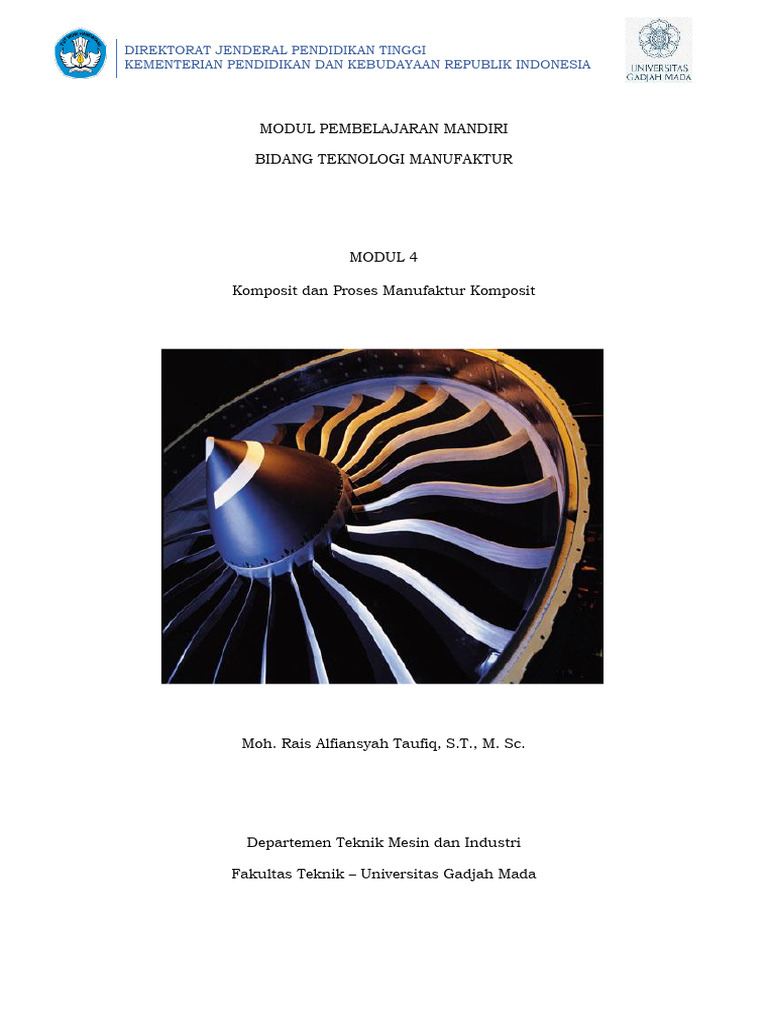 DIREKTORAT JENDERAL PENDIDIKAN TINGGI
KEMENTERIAN PENDIDIKAN DAN KEBUDAYAAN REPUBLIK INDONESIA

UNIVERSITAS GADJAH MADA

MODUL PEMBELAJARAN MANDIRI

BIDANG TEKNOLOGI MANUFAKTUR

MODUL 4

Komposit dan Proses Manufaktur Komposit

Moh. Rais Alfiansyah Taufiq, S.T., M. Sc.

Departemen Teknik Mesin dan Industri

Fakultas Teknik – Universitas Gadjah Mada